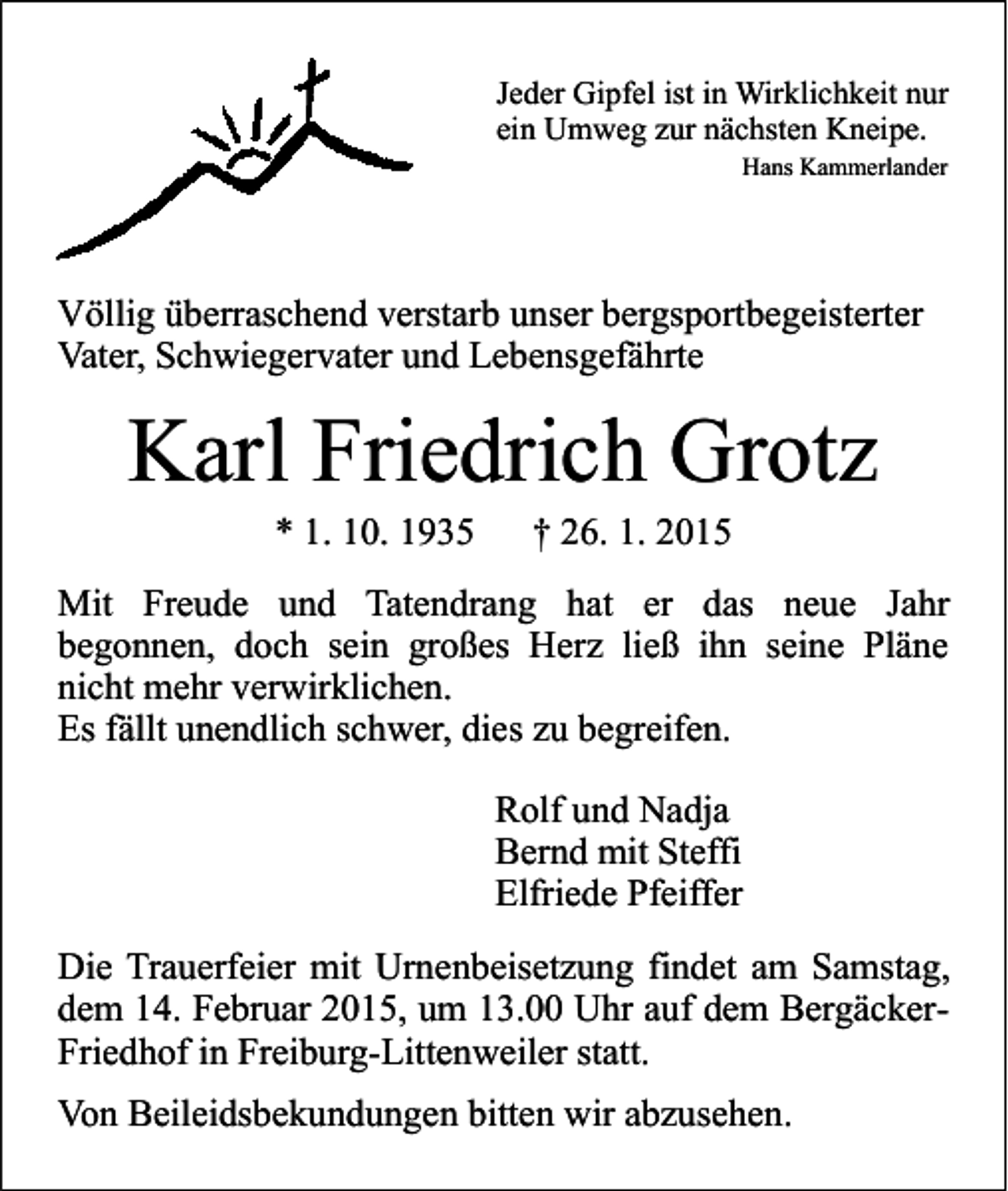 Jeder Gipfel ist in Wirklichkeit nur ein Umweg zur nächsten Kneipe.
Hans Kammerlander

Völlig überraschend verstarb unser bergsportbegeisterter Vater, Schwiegervater und Lebensgefährte

Karl Friedrich Grotz

* 1. 10. 1935 † 26. 1. 2015

Mit Freude und Tatendrang hat er das neue Jahr begonnen, doch sein großes Herz ließ ihn seine Pläne nicht mehr verwirklichen.
Es fällt unendlich schwer, dies zu begreifen.

Rolf und Nadja
Bernd mit Steffi
Elfriede Pfeiffer

Die Trauerfeier mit Urnenbeisetzung findet am Samstag, dem 14. Februar 2015, um 13.00 Uhr auf dem Bergäcker-Friedhof in Freiburg-Littenweiler statt.

Von Beileidsbekundungen bitten wir abzusehen.